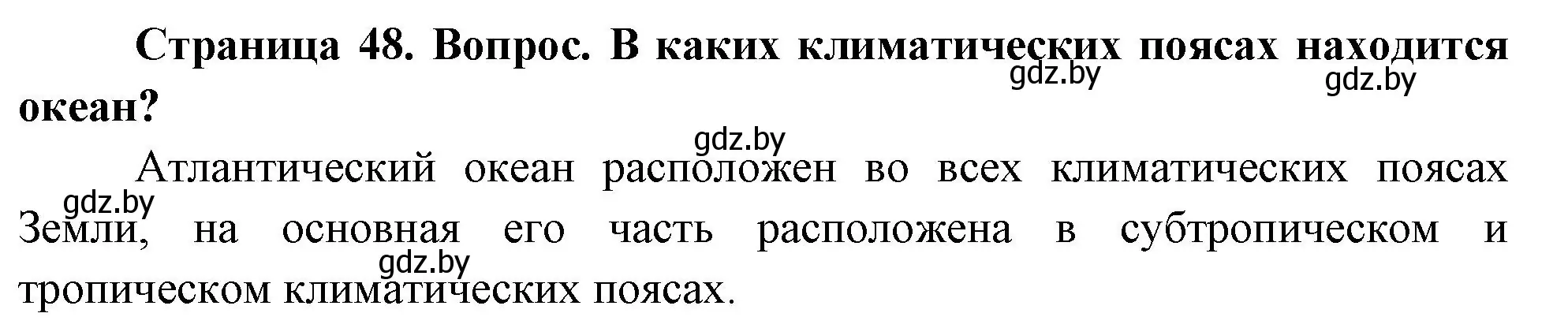 Страница 48. Вопрос. В каких климатических поясах находится океан?

gdz.by gdz.by gdz.by

Атлантический океан расположен во всех климатических поясах Земли, на основная его часть расположена в субтропическом и тропическом климатических поясах.

gdz.by gdz.by